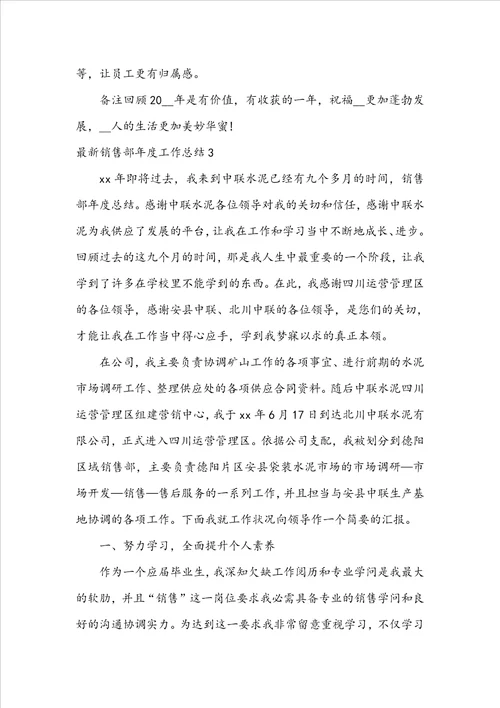 等，让员工更有归属感。

备注回顾20__年是有价值，有收获的一年，祝福__更加蓬勃发展，__人的生活更加美妙华蜜！

最新销售部年度工作总结3

xx年即将过去，我来到中联水泥已经有九个多月的时间，销售部年度总结。感谢中联水泥各位领导对我的关切和信任，感谢中联水泥为我供应了发展的平台，让我在工作和学习当中不断地成长、进步。回顾过去的这九个月的时间，那是我人生中最重要的一个阶段，让我学到了许多在学校里不能学到的东西。在此，我感谢四川运营管理区的各位领导，感谢安县中联、北川中联的各位领导，是您们的关切，才能让我在工作当中得心应手，学到我梦寐以求的真正本领。

在公司，我主要负责协调矿山工作的各项事宜、进行前期的水泥市场调研工作、整理供应处的各项供应合同资料。随后中联水泥四川运营管理区组建营销中心，我于xx年6月17日到达北川中联水泥有限公司，正式进入四川运营管理区。依据公司支配，我被划分到德阳区域销售部，主要负责德阳片区安县袋装水泥市场的市场调研—市场开发—销售—售后服务的一系列工作，并且担当与安县中联生产基地协调的各项工作。下面我就工作状况向领导作一个简要的汇报。

一、努力学习，全面提升个人素养

作为一个应届毕业生，我深知欠缺工作阅历和专业学问是我最大的软肋，并且“销售”这一岗位要求我必需具备专业的销售学问和良好的沟通协调实力。为达到这一要求我非常留意重视学习，不仅学习